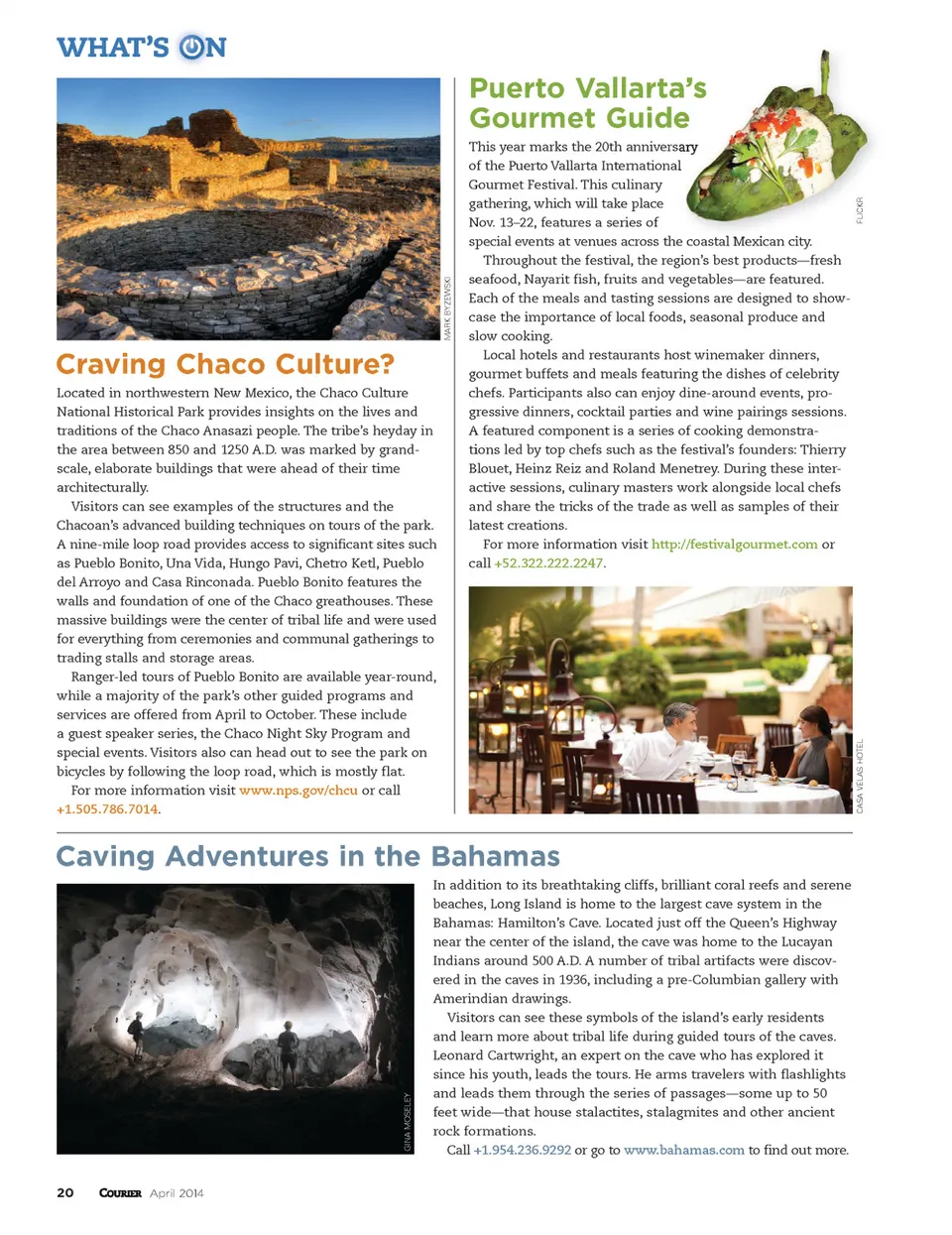 WHAT'S ON

MARK BYZEWSKI

Craving Chaco Culture?

Located in northwestern New Mexico, the Chaco Culture National Historical Park provides insights on the lives and traditions of the Chaco Anasazi people. The tribe's heyday in the area between 850 and 1250 A.D. was marked by grand-scale, elaborate buildings that were ahead of their time architecturally.

Visitors can see examples of the structures and the Chacoan's advanced building techniques on tours of the park. A nine-mile loop road provides access to significant sites such as Pueblo Bonito, Una Vida, Hungo Pavi, Chetro Ketl, Pueblo del Arroyo and Casa Rinconada. Pueblo Bonito features the walls and foundation of one of the Chaco greathouses. These massive buildings were the center of tribal life and were used for everything from ceremonies and communal gatherings to trading stalls and storage areas.

Ranger-led tours of Pueblo Bonito are available year-round, while a majority of the park's other guided programs and services are offered from April to October. These include a guest speaker series, the Chaco Night Sky Program and special events. Visitors also can head out to see the park on bicycles by following the loop road, which is mostly flat.

For more information visit www.nps.gov/chcu or call +1.505.786.7014.

Puerto Vallarta's Gourmet Guide

FLICKR

This year marks the 20th anniversary of the Puerto Vallarta International Gourmet Festival. This culinary gathering, which will take place Nov. 13–22, features a series of special events at venues across the coastal Mexican city.

Throughout the festival, the region's best products—fresh seafood, Nayarit fish, fruits and vegetables—are featured. Each of the meals and tasting sessions are designed to showcase the importance of local foods, seasonal produce and slow cooking.

Local hotels and restaurants host winemaker dinners, gourmet buffets and meals featuring the dishes of celebrity chefs. Participants also can enjoy dine-around events, progressive dinners, cocktail parties and wine pairings sessions. A featured component is a series of cooking demonstrations led by top chefs such as the festival's founders: Thierry Blouet, Heinz Reiz and Roland Menetrey. During these interactive sessions, culinary masters work alongside local chefs and share the tricks of the trade as well as samples of their latest creations.

For more information visit http://festivalgourmet.com or call +52.322.222.2247.

CASA VELAS HOTEL

Caving Adventures in the Bahamas

GINA MOSELEY

In addition to its breathtaking cliffs, brilliant coral reefs and serene beaches, Long Island is home to the largest cave system in the Bahamas: Hamilton's Cave. Located just off the Queen's Highway near the center of the island, the cave was home to the Lucayan Indians around 500 A.D. A number of tribal artifacts were discovered in the caves in 1936, including a pre-Columbian gallery with Amerindian drawings.

Visitors can see these symbols of the island's early residents and learn more about tribal life during guided tours of the caves. Leonard Cartwright, an expert on the cave who has explored it since his youth, leads the tours. He arms travelers with flashlights and leads them through the series of passages—some up to 50 feet wide—that house stalactites, stalagmites and other ancient rock formations.

Call +1.954.236.9292 or go to www.bahamas.com to find out more.

20 COURIER April 2014